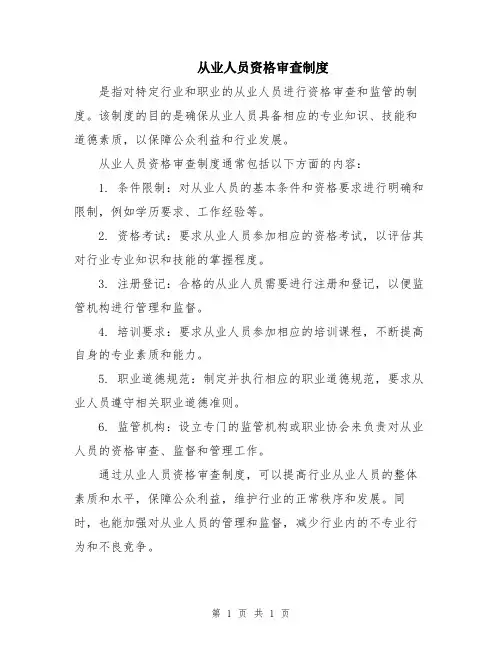 从业人员资格审查制度

是指对特定行业和职业的从业人员进行资格审查和监管的制度。该制度的目的是确保从业人员具备相应的专业知识、技能和道德素质，以保障公众利益和行业发展。

从业人员资格审查制度通常包括以下方面的内容：

1. 条件限制：对从业人员的基本条件和资格要求进行明确和限制，例如学历要求、工作经验等。

2. 资格考试：要求从业人员参加相应的资格考试，以评估其对行业专业知识和技能的掌握程度。

3. 注册登记：合格的从业人员需要进行注册和登记，以便监管机构进行管理和监督。

4. 培训要求：要求从业人员参加相应的培训课程，不断提高自身的专业素质和能力。

5. 职业道德规范：制定并执行相应的职业道德规范，要求从业人员遵守相关职业道德准则。

6. 监管机构：设立专门的监管机构或职业协会来负责对从业人员的资格审查、监督和管理工作。

通过从业人员资格审查制度，可以提高行业从业人员的整体素质和水平，保障公众利益，维护行业的正常秩序和发展。同时，也能加强对从业人员的管理和监督，减少行业内的不专业行为和不良竞争。

第 1 页 共 1 页